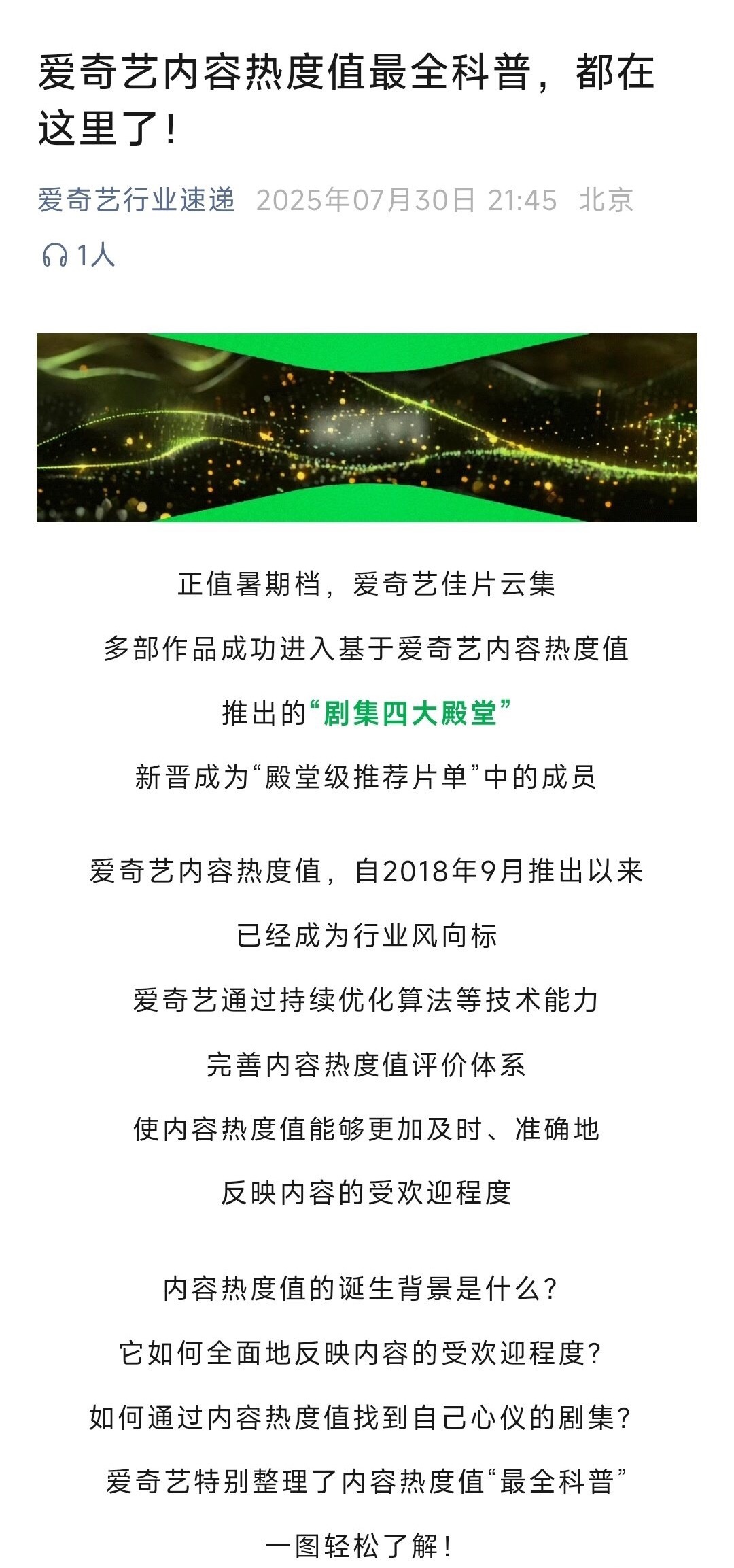 爱奇艺内容热度值最全科普，都在这里了！

爱奇艺行业速递 2025年07月30日 21:45 北京

1人

正值暑期档，爱奇艺佳片云集
多部作品成功进入基于爱奇艺内容热度值
推出的“剧集四大殿堂”
新晋成为“殿堂级推荐片单”中的成员

爱奇艺内容热度值，自2018年9月推出以来
已经成为行业风向标
爱奇艺通过持续优化算法等技术能力
完善内容热度值评价体系
使内容热度值能够更加及时、准确地
反映内容的受欢迎程度

内容热度值的诞生背景是什么？
它如何全面地反映内容的受欢迎程度？
如何通过内容热度值找到自己心仪的剧集？
爱奇艺特别整理了内容热度值“最全科普”
一图轻松了解！